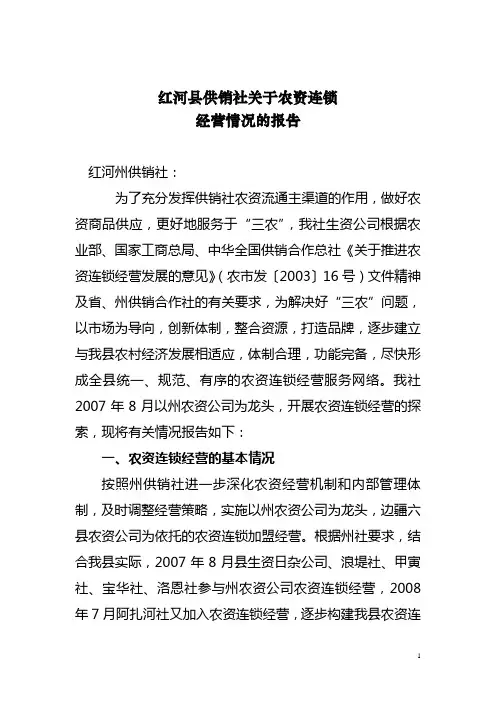 红河县供销社关于农资连锁
经营情况的报告

红河州供销社：

为了充分发挥供销社农资流通主渠道的作用，做好农资商品供应，更好地服务于“三农”，我社生资公司根据农业部、国家工商总局、中华全国供销合作总社《关于推进农资连锁经营发展的意见》（农市发〔2003〕16号）文件精神及省、州供销合作社的有关要求，为解决好“三农”问题，以市场为导向，创新体制，整合资源，打造品牌，逐步建立与我县农村经济发展相适应，体制合理，功能完备，尽快形成全县统一、规范、有序的农资连锁经营服务网络。我社2007年8月以州农资公司为龙头，开展农资连锁经营的探索，现将有关情况报告如下：

一、农资连锁经营的基本情况

按照州供销社进一步深化农资经营机制和内部管理体制，及时调整经营策略，实施以州农资公司为龙头，边疆六县农资公司为依托的农资连锁加盟经营。根据州社要求，结合我县实际，2007年8月县生资日杂公司、浪堤社、甲寅社、宝华社、洛恩社参与州农资公司农资连锁经营，2008年7月阿扎河社又加入农资连锁经营，逐步构建我县农资连

1